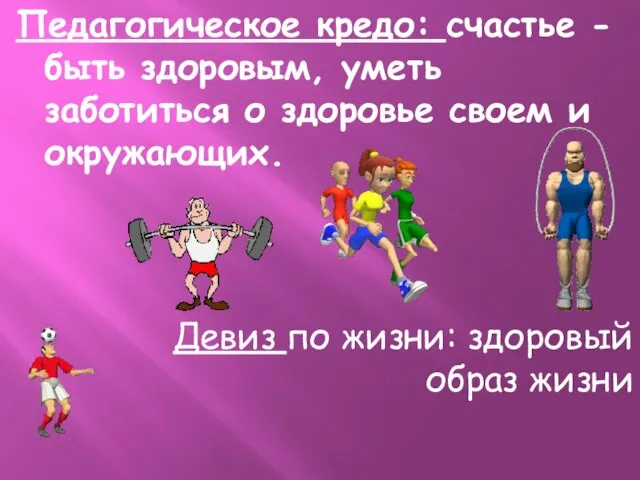 Педагогическое кредо: счастье - быть здоровым, уметь заботиться о здоровье своем и окружающих.

Девиз по жизни: здоровый образ жизни